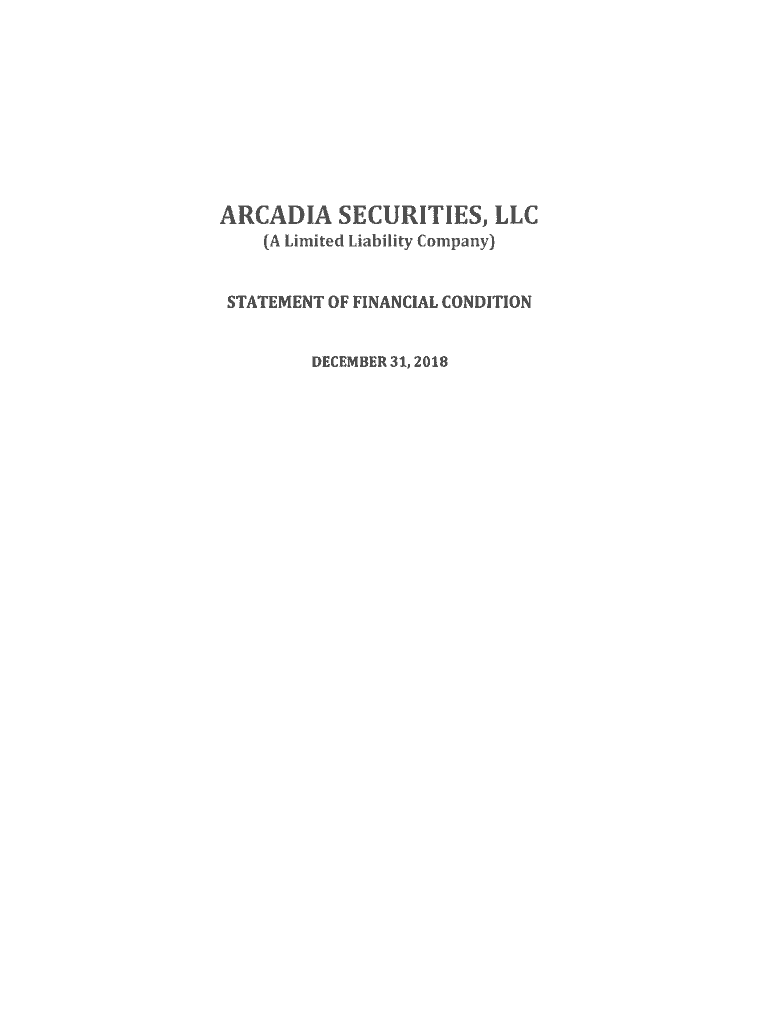 ARCADIA SECURITIES, LLC
(A Limited Liability Company)

STATEMENT OF FINANCIAL CONDITION

DECEMBER 31, 2018